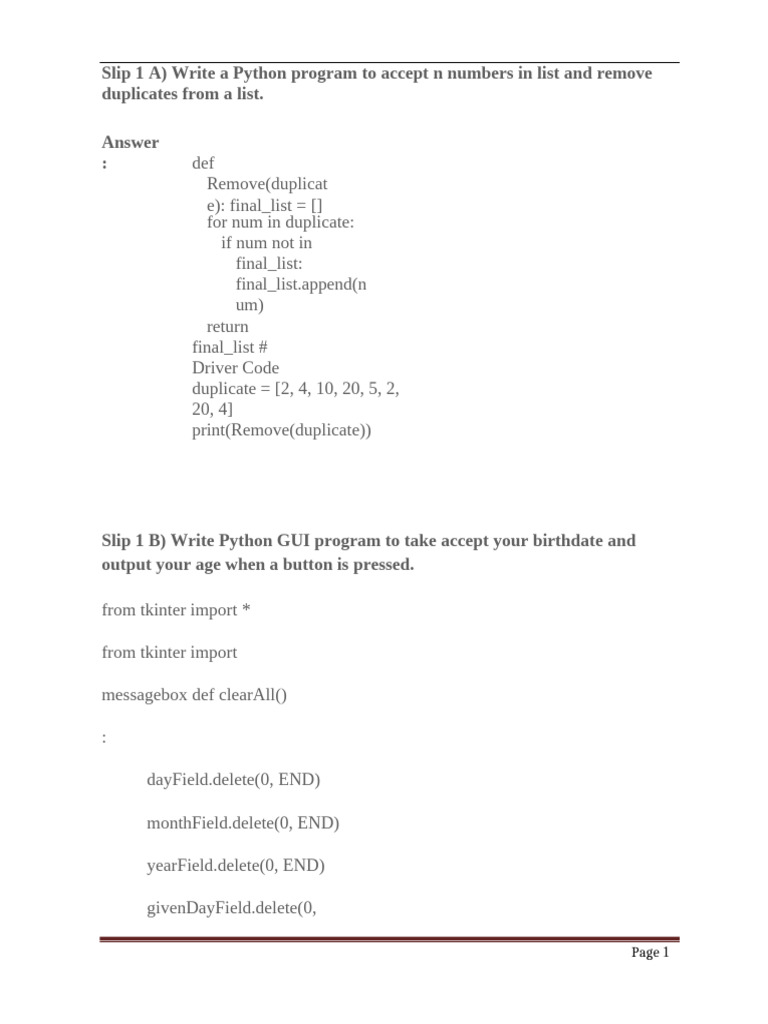 Slip 1 A) Write a Python program to accept n numbers in list and remove duplicates from a list.

Answer
:
def
Remove(duplicat
e): final_list = []
for num in duplicate:
if num not in
final_list:
final_list.append(n
um)
return
final_list #
Driver Code
duplicate = [2, 4, 10, 20, 5, 2,
20, 4]
print(Remove(duplicate))

Slip 1 B) Write Python GUI program to take accept your birthdate and output your age when a button is pressed.

from tkinter import *

from tkinter import

messagebox def clearAll()

:

dayField.delete(0, END)

monthField.delete(0, END)

yearField.delete(0, END)

givenDayField.delete(0,

Page 1